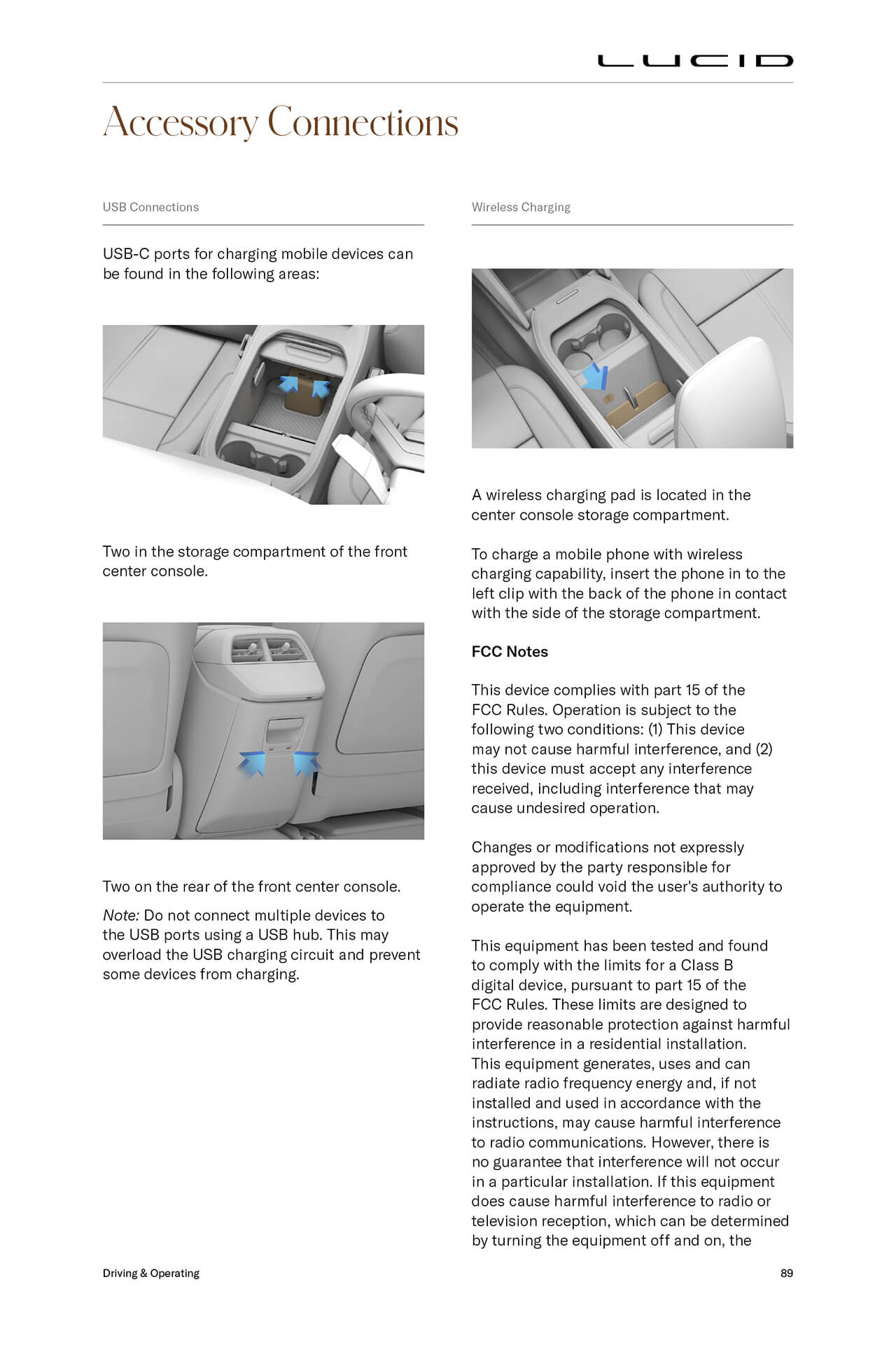 LUCID

Accessory Connections

USB Connections

USB-C ports for charging mobile devices can be found in the following areas:

Two in the storage compartment of the front center console.

Two on the rear of the front center console.

Note: Do not connect multiple devices to the USB ports using a USB hub. This may overload the USB charging circuit and prevent some devices from charging.

Wireless Charging

A wireless charging pad is located in the center console storage compartment.

To charge a mobile phone with wireless charging capability, insert the phone in to the left clip with the back of the phone in contact with the side of the storage compartment.

FCC Notes

This device complies with part 15 of the FCC Rules. Operation is subject to the following two conditions: (1) This device may not cause harmful interference, and (2) this device must accept any interference received, including interference that may cause undesired operation.

Changes or modifications not expressly approved by the party responsible for compliance could void the user's authority to operate the equipment.

This equipment has been tested and found to comply with the limits for a Class B digital device, pursuant to part 15 of the FCC Rules. These limits are designed to provide reasonable protection against harmful interference in a residential installation. This equipment generates, uses and can radiate radio frequency energy and, if not installed and used in accordance with the instructions, may cause harmful interference to radio communications. However, there is no guarantee that interference will not occur in a particular installation. If this equipment does cause harmful interference to radio or television reception, which can be determined by turning the equipment off and on, the

Driving & Operating

89